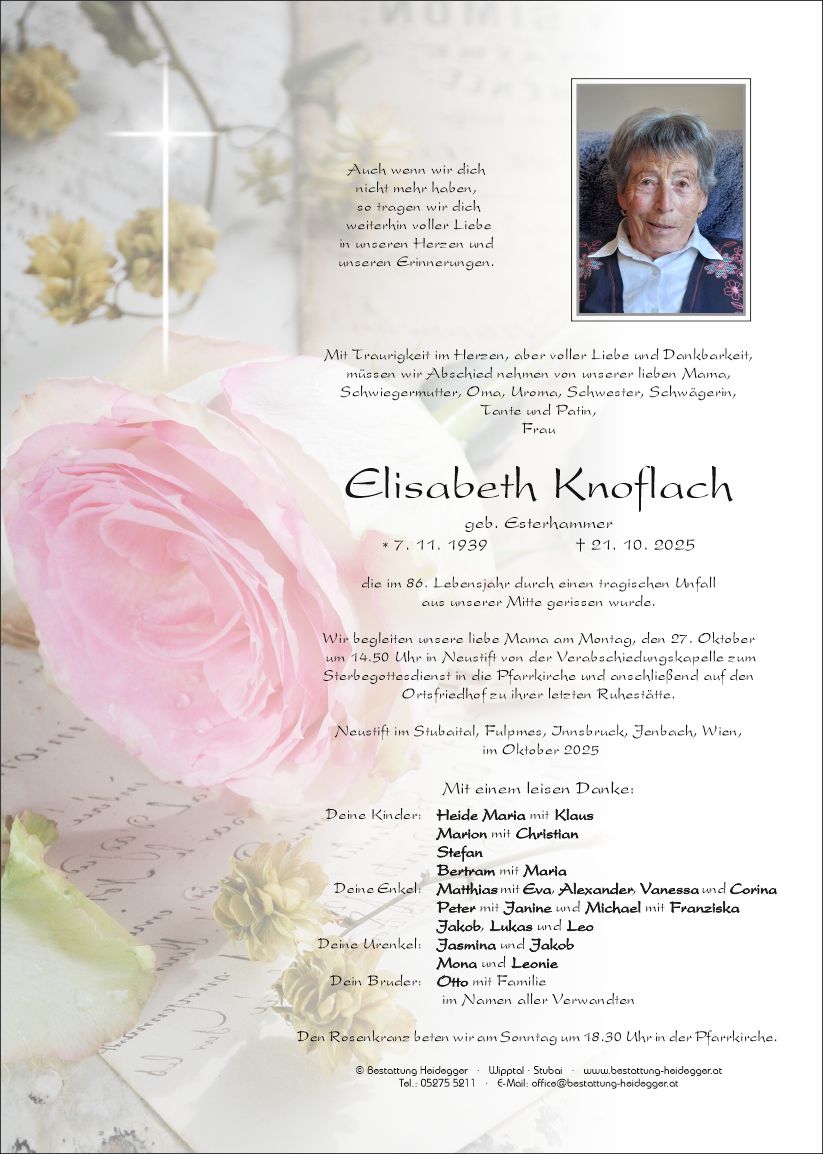 Auch wenn wir dich nicht mehr haben, so tragen wir dich weiterhin voller Liebe in unseren Herzen und unseren Erinnerungen.

Mit Traurigkeit im Herzen, aber voller Liebe und Dankbarkeit, müssen wir Abschied nehmen von unserer lieben Mama, Schwiegermutter, Oma, Uroma, Schwester, Schwägerin, Tante und Patin, Frau

Elisabeth Knoflach

geb. Esterhammer

* 7. 11. 1939 † 21. 10. 2025

die im 86. Lebensjahr durch einen tragischen Unfall aus unserer Mitte gerissen wurde.

Wir begleiten unsere liebe Mama am Montag, den 27. Oktober um 14.50 Uhr in Neustift von der Verabschiedungskapelle zum Sterbegottesdienst in die Pfarrkirche und anschließend auf den Ortsfriedhof zu ihrer letzten Ruhestätte.

Neustift im Stubaital, Fulpmes, Innsbruck, Jenbach, Wien, im Oktober 2025

Mit einem leisen Danke:

Deine Kinder: Heide Maria mit Klaus
Marion mit Christian
Stefan
Bertram mit Maria
Deine Enkel: Matthias mit Eva, Alexander, Vanessa und Corina
Peter mit Janine und Michael mit Franziska
Jakob, Lukas und Leo
Deine Urenkel: Jasmina und Jakob
Mona und Leonie
Dein Bruder: Otto mit Familie
im Namen aller Verwandten

Den Rosenkranz beten wir am Sonntag um 18.30 Uhr in der Pfarrkirche.

© Bestattung Heidegger · Wipptal · Stubai · www.bestattung-heidegger.at
Tel.: 05275 5211 · E-Mail: office@bestattung-heidegger.at